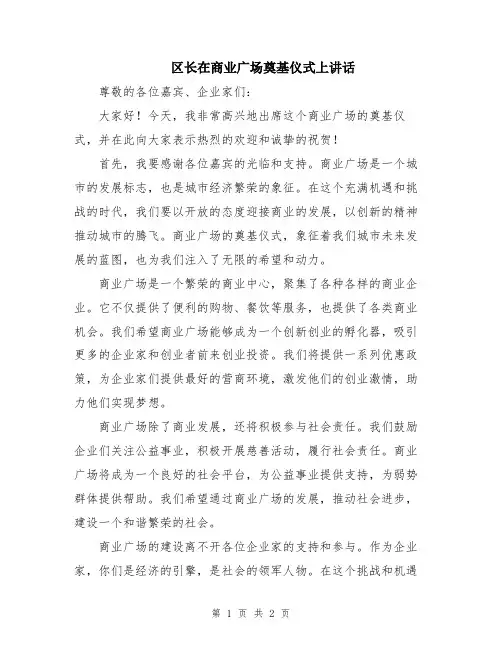 区长在商业广场奠基仪式上讲话

尊敬的各位嘉宾、企业家们：

大家好！今天，我非常高兴地出席这个商业广场的奠基仪式，并在此向大家表示热烈的欢迎和诚挚的祝贺！

首先，我要感谢各位嘉宾的光临和支持。商业广场是一个城市的发展标志，也是城市经济繁荣的象征。在这个充满机遇和挑战的时代，我们要以开放的态度迎接商业的发展，以创新的精神推动城市的腾飞。商业广场的奠基仪式，象征着我们城市未来发展的蓝图，也为我们注入了无限的希望和动力。

商业广场是一个繁荣的商业中心，聚集了各种各样的商业企业。它不仅提供了便利的购物、餐饮等服务，也提供了各类商业机会。我们希望商业广场能够成为一个创新创业的孵化器，吸引更多的企业家和创业者前来创业投资。我们将提供一系列优惠政策，为企业家们提供最好的营商环境，激发他们的创业激情，助力他们实现梦想。

商业广场除了商业发展，还将积极参与社会责任。我们鼓励企业们关注公益事业，积极开展慈善活动，履行社会责任。商业广场将成为一个良好的社会平台，为公益事业提供支持，为弱势群体提供帮助。我们希望通过商业广场的发展，推动社会进步，建设一个和谐繁荣的社会。

商业广场的建设离不开各位企业家的支持和参与。作为企业家，你们是经济的引擎，是社会的领军人物。在这个挑战和机遇

第 1 页 共 2 页